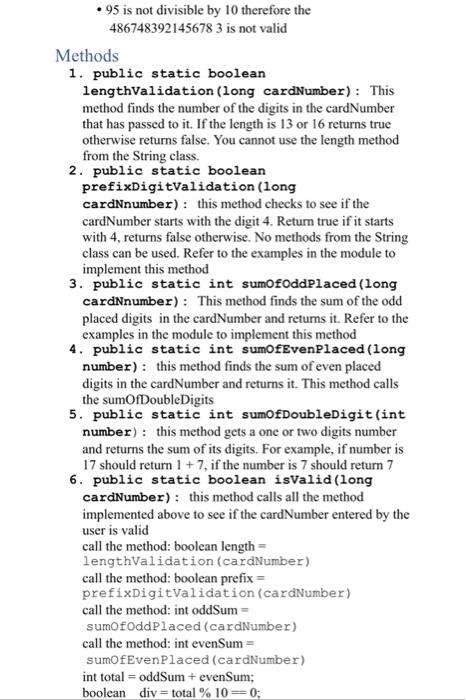 • 95 is not divisible by 10 therefore the 486748392145678 3 is not valid

Methods

1. public static boolean lengthValidation(long cardNumber): This method finds the number of the digits in the cardNumber that has passed to it. If the length is 13 or 16 returns true otherwise returns false. You cannot use the length method from the String class.
2. public static boolean prefixDigitValidation(long cardNnumber): this method checks to see if the cardNumber starts with the digit 4. Return true if it starts with 4, returns false otherwise. No methods from the String class can be used. Refer to the examples in the module to implement this method
3. public static int sumOfOddPlaced(long cardNnumber): This method finds the sum of the odd placed digits in the cardNumber and returns it. Refer to the examples in the module to implement this method
4. public static int sumOfEvenPlaced(long number): this method finds the sum of even placed digits in the cardNumber and returns it. This method calls the sumOfDoubleDigits
5. public static int sumOfDoubleDigit(int number): this method gets a one or two digits number and returns the sum of its digits. For example, if number is 17 should return 1 + 7, if the number is 7 should return 7
6. public static boolean isValid(long cardNumber): this method calls all the method implemented above to see if the cardNumber entered by the user is valid
call the method: boolean length = lengthValidation(cardNumber)
call the method: boolean prefix = prefixDigitValidation(cardNumber)
call the method: int oddSum = sumOfOddPlaced(cardNumber)
call the method: int evenSum = sumOfEvenPlaced(cardNumber)
int total = oddSum + evenSum;
boolean div = total % 10 == 0;